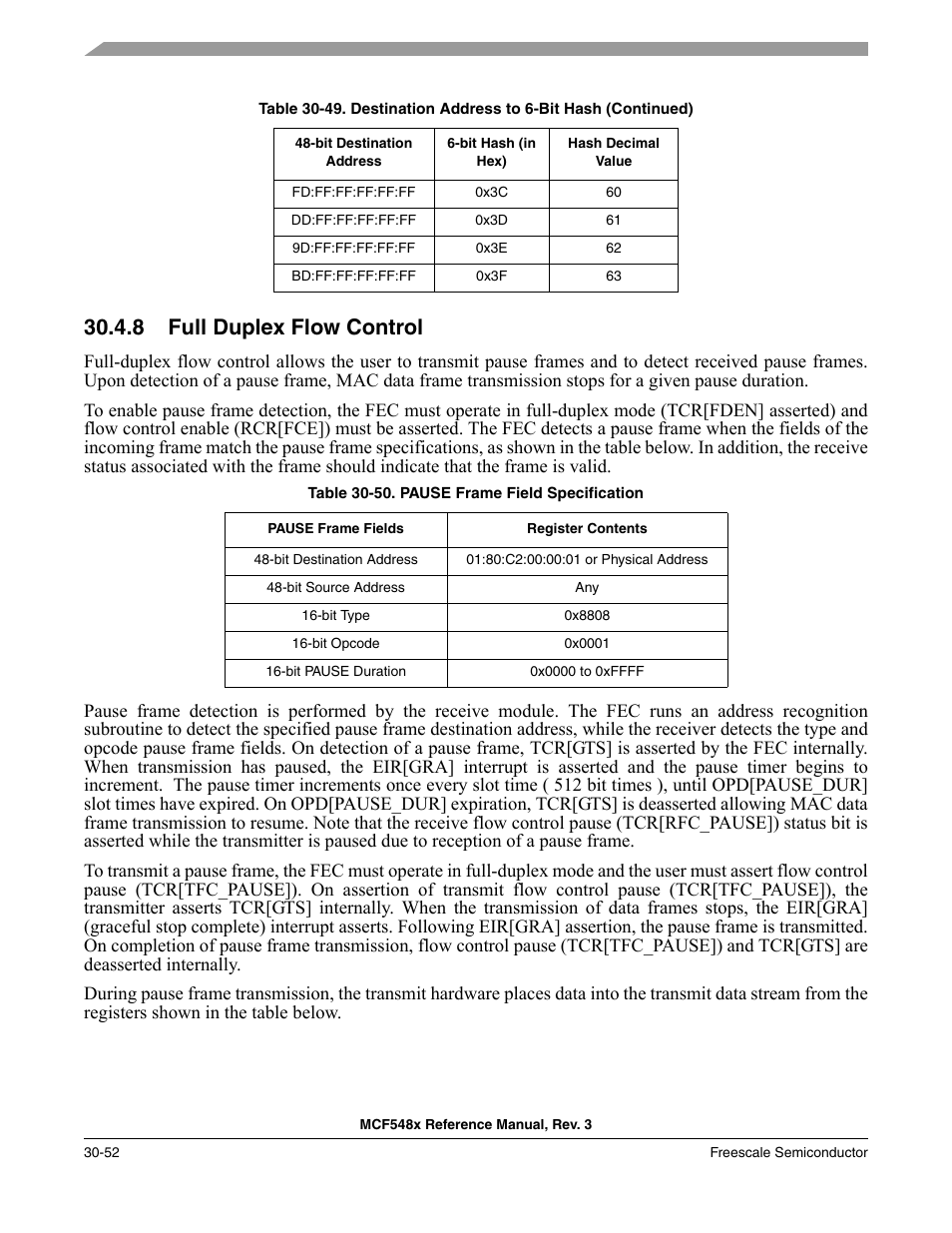 Table 30-49. Destination Address to 6-Bit Hash (Continued)

| 48-bit Destination Address | 6-bit Hash (in Hex) | Hash Decimal Value |
|---|---|---|
| FD:FF:FF:FF:FF:FF | 0x3C | 60 |
| DD:FF:FF:FF:FF:FF | 0x3D | 61 |
| 9D:FF:FF:FF:FF:FF | 0x3E | 62 |
| BD:FF:FF:FF:FF:FF | 0x3F | 63 |

30.4.8 Full Duplex Flow Control

Full-duplex flow control allows the user to transmit pause frames and to detect received pause frames. Upon detection of a pause frame, MAC data frame transmission stops for a given pause duration.

To enable pause frame detection, the FEC must operate in full-duplex mode (TCR[FDEN] asserted) and flow control enable (RCR[FCE]) must be asserted. The FEC detects a pause frame when the fields of the incoming frame match the pause frame specifications, as shown in the table below. In addition, the receive status associated with the frame should indicate that the frame is valid.

Table 30-50. PAUSE Frame Field Specification

| PAUSE Frame Fields | Register Contents |
|---|---|
| 48-bit Destination Address | 01:80:C2:00:00:01 or Physical Address |
| 48-bit Source Address | Any |
| 16-bit Type | 0x8808 |
| 16-bit Opcode | 0x0001 |
| 16-bit PAUSE Duration | 0x0000 to 0xFFFF |

Pause frame detection is performed by the receive module. The FEC runs an address recognition subroutine to detect the specified pause frame destination address, while the receiver detects the type and opcode pause frame fields. On detection of a pause frame, TCR[GTS] is asserted by the FEC internally. When transmission has paused, the EIR[GRA] interrupt is asserted and the pause timer begins to increment. The pause timer increments once every slot time ( 512 bit times ), until OPD[PAUSE_DUR] slot times have expired. On OPD[PAUSE_DUR] expiration, TCR[GTS] is deasserted allowing MAC data frame transmission to resume. Note that the receive flow control pause (TCR[RFC_PAUSE]) status bit is asserted while the transmitter is paused due to reception of a pause frame.

To transmit a pause frame, the FEC must operate in full-duplex mode and the user must assert flow control pause (TCR[TFC_PAUSE]). On assertion of transmit flow control pause (TCR[TFC_PAUSE]), the transmitter asserts TCR[GTS] internally. When the transmission of data frames stops, the EIR[GRA] (graceful stop complete) interrupt asserts. Following EIR[GRA] assertion, the pause frame is transmitted. On completion of pause frame transmission, flow control pause (TCR[TFC_PAUSE]) and TCR[GTS] are deasserted internally.

During pause frame transmission, the transmit hardware places data into the transmit data stream from the registers shown in the table below.

MCF548x Reference Manual, Rev. 3

30-52 Freescale Semiconductor